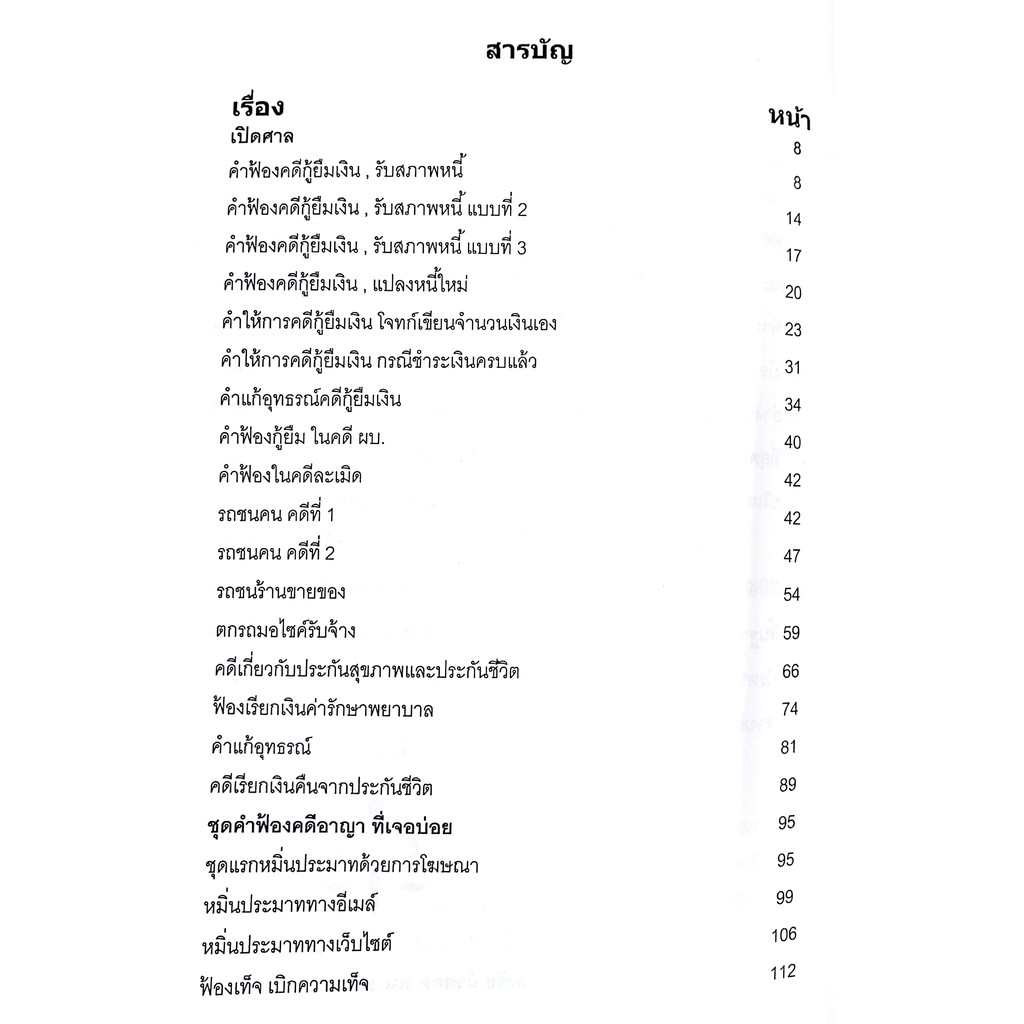 สารบัญ

| เรื่อง | หน้า |
|---|---|
| เปิดศาล | 8 |
| คำฟ้องคดีกู้ยืมเงิน , รับสภาพหนี้ | 8 |
| คำฟ้องคดีกู้ยืมเงิน , รับสภาพหนี้ แบบที่ 2 | 14 |
| คำฟ้องคดีกู้ยืมเงิน , รับสภาพหนี้ แบบที่ 3 | 17 |
| คำฟ้องคดีกู้ยืมเงิน , แปลงหนี้ใหม่ | 20 |
| คำให้การคดีกู้ยืมเงิน โจทก์เขียนจำนวนเงินเอง | 23 |
| คำให้การคดีกู้ยืมเงิน กรณีชำระเงินครบแล้ว | 31 |
| คำแก้อุทธรณ์คดีกู้ยืมเงิน | 34 |
| คำฟ้องกู้ยืม ในคดี ผบ. | 40 |
| คำฟ้องในคดีละเมิด | 42 |
| รถชนคน คดีที่ 1 | 42 |
| รถชนคน คดีที่ 2 | 47 |
| รถชนร้านขายของ | 54 |
| ตกรถมอไซค์รับจ้าง | 59 |
| คดีเกี่ยวกับประกันสุขภาพและประกันชีวิต | 66 |
| ฟ้องเรียกเงินค่ารักษาพยาบาล | 74 |
| คำแก้อุทธรณ์ | 81 |
| คดีเรียกเงินคืนจากประกันชีวิต | 89 |
| ชุดคำฟ้องคดีอาญา ที่เจอบ่อย | 95 |
| ชุดแรกหมิ่นประมาทด้วยการโฆษณา | 95 |
| หมิ่นประมาททางอีเมล์ | 99 |
| หมิ่นประมาททางเว็บไซต์ | 106 |
| ฟ้องเท็จ เบิกความเท็จ | 112 |